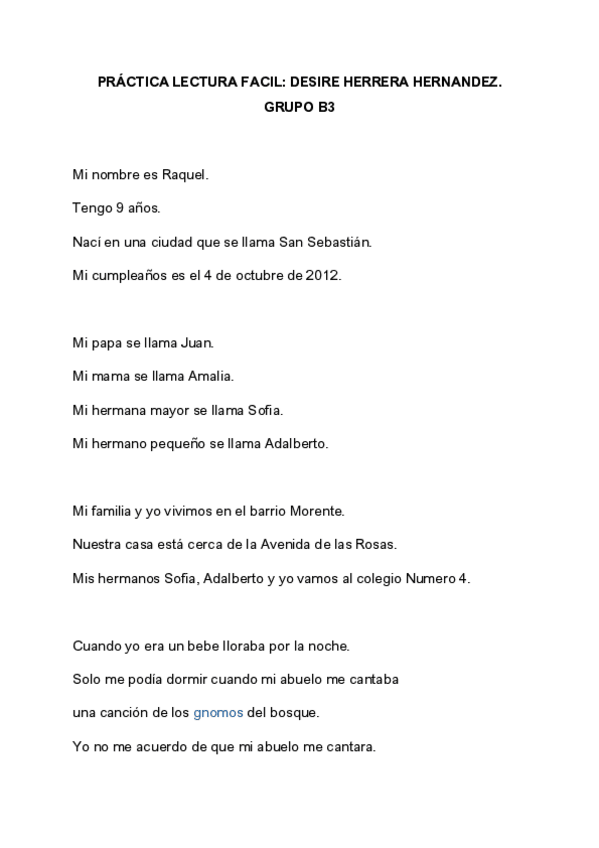 PRÁCTICA LECTURA FACIL: DESIRE HERRERA HERNANDEZ.

GRUPO B3

Mi nombre es Raquel.

Tengo 9 años.

Nací en una ciudad que se llama San Sebastián.

Mi cumpleaños es el 4 de octubre de 2012.

Mi papa se llama Juan.

Mi mama se llama Amalia.

Mi hermana mayor se llama Sofia.

Mi hermano pequeño se llama Adalberto.

Mi familia y yo vivimos en el barrio Morente.

Nuestra casa está cerca de la Avenida de las Rosas.

Mis hermanos Sofia, Adalberto y yo vamos al colegio Numero 4.

Cuando yo era un bebe lloraba por la noche.

Solo me podía dormir cuando mi abuelo me cantaba

una canción de los gnomos del bosque.

Yo no me acuerdo de que mi abuelo me cantara.